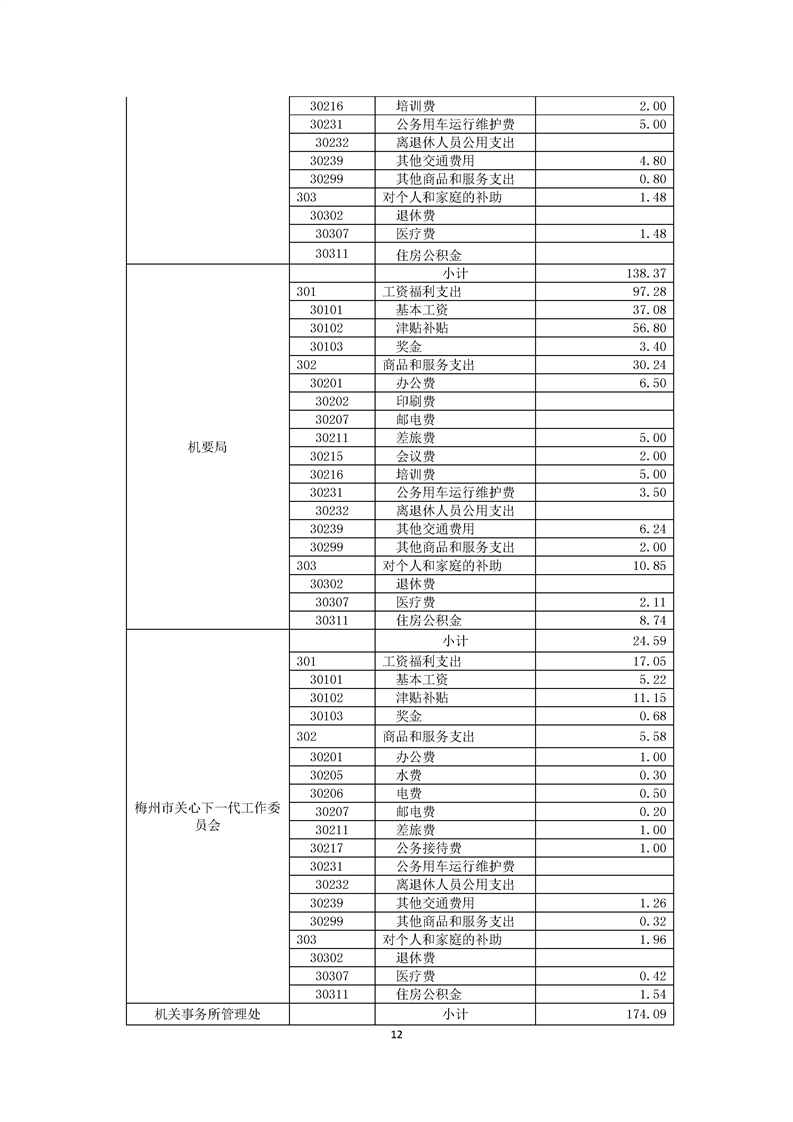 |  |  |  |  |
|---|---|---|---|
|  | 30216 | 培训费 | 2.00 |
|  | 30231 | 公务用车运行维护费 | 5.00 |
|  | 30232 | 离退休人员公用支出 |  |
|  | 30239 | 其他交通费用 | 4.80 |
|  | 30299 | 其他商品和服务支出 | 0.80 |
|  | 303 | 对个人和家庭的补助 | 1.48 |
|  | 30302 | 退休费 |  |
|  | 30307 | 医疗费 | 1.48 |
|  | 30311 | 住房公积金 |  |
| 机要局 |  | 小计 | 138.37 |
|  | 301 | 工资福利支出 | 97.28 |
|  | 30101 | 基本工资 | 37.08 |
|  | 30102 | 津贴补贴 | 56.80 |
|  | 30103 | 奖金 | 3.40 |
|  | 302 | 商品和服务支出 | 30.24 |
|  | 30201 | 办公费 | 6.50 |
|  | 30202 | 印刷费 |  |
|  | 30207 | 邮电费 |  |
|  | 30211 | 差旅费 | 5.00 |
|  | 30215 | 会议费 | 2.00 |
|  | 30216 | 培训费 | 5.00 |
|  | 30231 | 公务用车运行维护费 | 3.50 |
|  | 30232 | 离退休人员公用支出 |  |
|  | 30239 | 其他交通费用 | 6.24 |
|  | 30299 | 其他商品和服务支出 | 2.00 |
|  | 303 | 对个人和家庭的补助 | 10.85 |
|  | 30302 | 退休费 |  |
|  | 30307 | 医疗费 | 2.11 |
|  | 30311 | 住房公积金 | 8.74 |
| 梅州市关心下一代工作委员会 |  | 小计 | 24.59 |
|  | 301 | 工资福利支出 | 17.05 |
|  | 30101 | 基本工资 | 5.22 |
|  | 30102 | 津贴补贴 | 11.15 |
|  | 30103 | 奖金 | 0.68 |
|  | 302 | 商品和服务支出 | 5.58 |
|  | 30201 | 办公费 | 1.00 |
|  | 30205 | 水费 | 0.30 |
|  | 30206 | 电费 | 0.50 |
|  | 30207 | 邮电费 | 0.20 |
|  | 30211 | 差旅费 | 1.00 |
|  | 30217 | 公务接待费 | 1.00 |
|  | 30231 | 公务用车运行维护费 |  |
|  | 30232 | 离退休人员公用支出 |  |
|  | 30239 | 其他交通费用 | 1.26 |
|  | 30299 | 其他商品和服务支出 | 0.32 |
|  | 303 | 对个人和家庭的补助 | 1.96 |
|  | 30302 | 退休费 |  |
|  | 30307 | 医疗费 | 0.42 |
|  | 30311 | 住房公积金 | 1.54 |
| 机关事务所管理处 |  | 小计 | 174.09 |

12